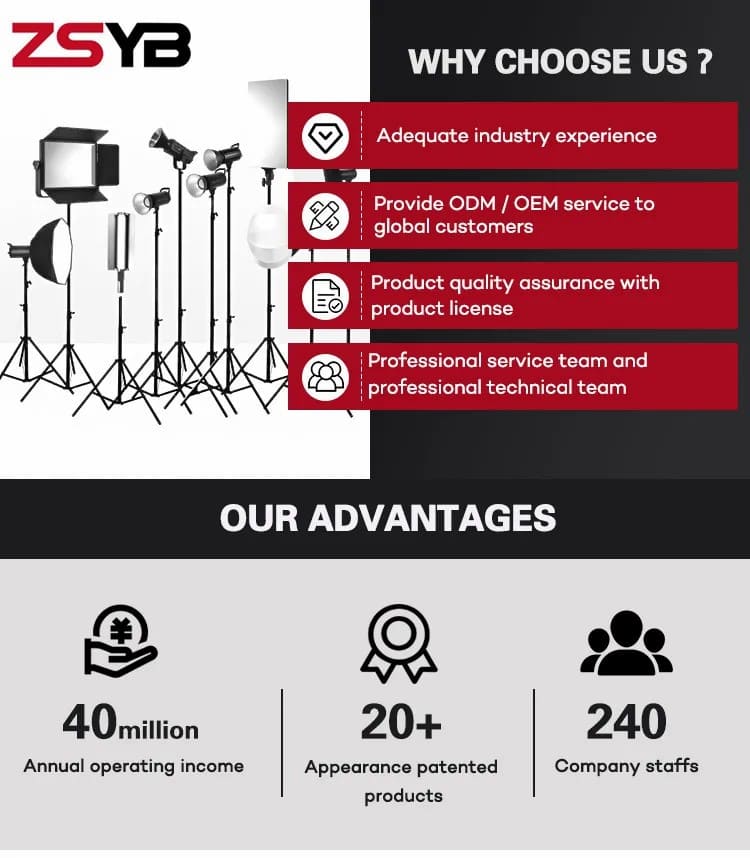 ZSYB

WHY CHOOSE US ?

Adequate industry experience

Provide ODM / OEM service to global customers

Product quality assurance with product license

Professional service team and professional technical team

OUR ADVANTAGES

40million
Annual operating income

20+
Appearance patented products

240
Company staffs